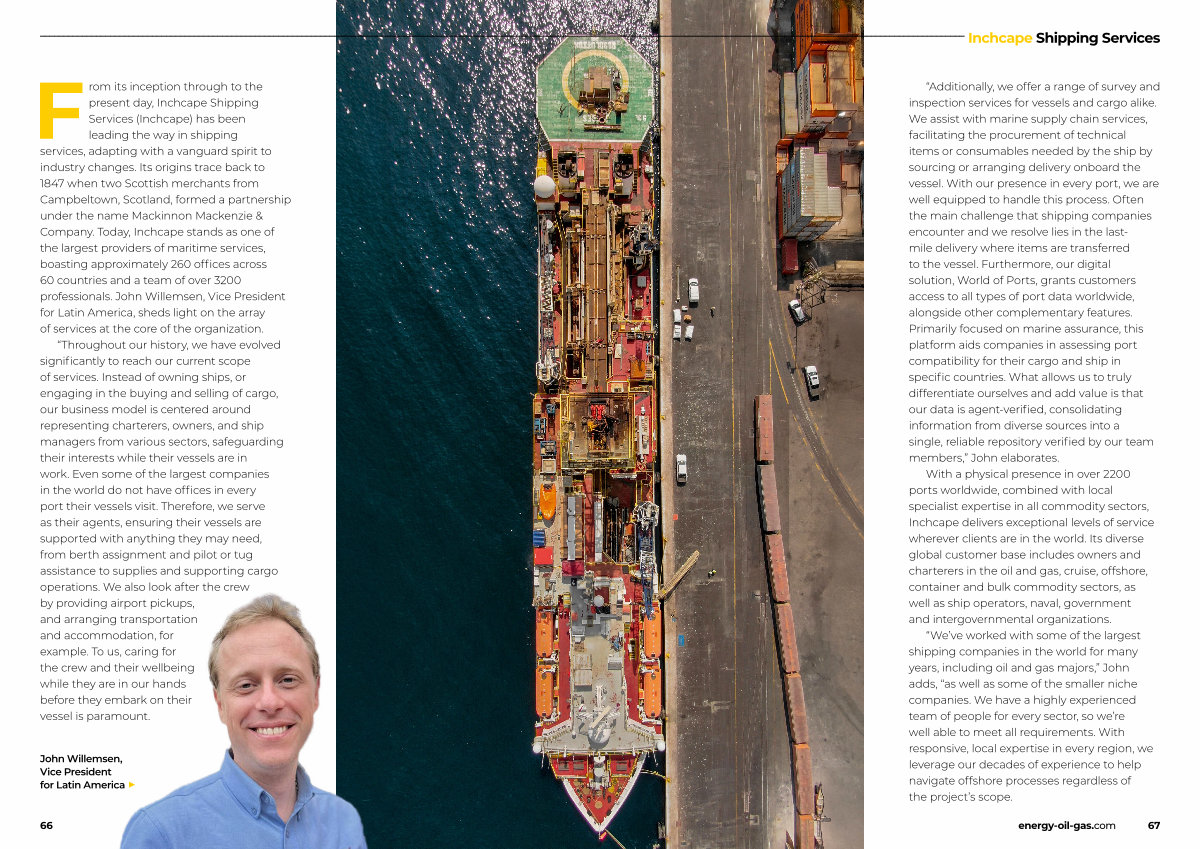 Inchcape Shipping Services

From its inception through to the present day, Inchcape Shipping Services (Inchcape) has been leading the way in shipping services, adapting with a vanguard spirit to industry changes. Its origins trace back to 1847 when two Scottish merchants from Campbeltown, Scotland, formed a partnership under the name Mackinnon Mackenzie & Company. Today, Inchcape stands as one of the largest providers of maritime services, boasting approximately 260 offices across 60 countries and a team of over 3200 professionals. John Willemsen, Vice President for Latin America, sheds light on the array of services at the core of the organization.

"Throughout our history, we have evolved significantly to reach our current scope of services. Instead of owning ships, or engaging in the buying and selling of cargo, our business model is centered around representing charterers, owners, and ship managers from various sectors, safeguarding their interests while their vessels are in work. Even some of the largest companies in the world do not have offices in every port their vessels visit. Therefore, we serve as their agents, ensuring their vessels are supported with anything they may need, from berth assignment and pilot or tug assistance to supplies and supporting cargo operations. We also look after the crew by providing airport pickups, and arranging transportation and accommodation, for example. To us, caring for the crew and their wellbeing while they are in our hands before they embark on their vessel is paramount.

John Willemsen, Vice President for Latin America

"Additionally, we offer a range of survey and inspection services for vessels and cargo alike. We assist with marine supply chain services, facilitating the procurement of technical items or consumables needed by the ship by sourcing or arranging delivery onboard the vessel. With our presence in every port, we are well equipped to handle this process. Often the main challenge that shipping companies encounter and we resolve lies in the last-mile delivery where items are transferred to the vessel. Furthermore, our digital solution, World of Ports, grants customers access to all types of port data worldwide, alongside other complementary features. Primarily focused on marine assurance, this platform aids companies in assessing port compatibility for their cargo and ship in specific countries. What allows us to truly differentiate ourselves and add value is that our data is agent-verified, consolidating information from diverse sources into a single, reliable repository verified by our team members," John elaborates.

With a physical presence in over 2200 ports worldwide, combined with local specialist expertise in all commodity sectors, Inchcape delivers exceptional levels of service wherever clients are in the world. Its diverse global customer base includes owners and charterers in the oil and gas, cruise, offshore, container and bulk commodity sectors, as well as ship operators, naval, government and intergovernmental organizations.

"We've worked with some of the largest shipping companies in the world for many years, including oil and gas majors," John adds, "as well as some of the smaller niche companies. We have a highly experienced team of people for every sector, so we're well able to meet all requirements. With responsive, local expertise in every region, we leverage our decades of experience to help navigate offshore processes regardless of the project's scope.

66

energy-oil-gas.com 67